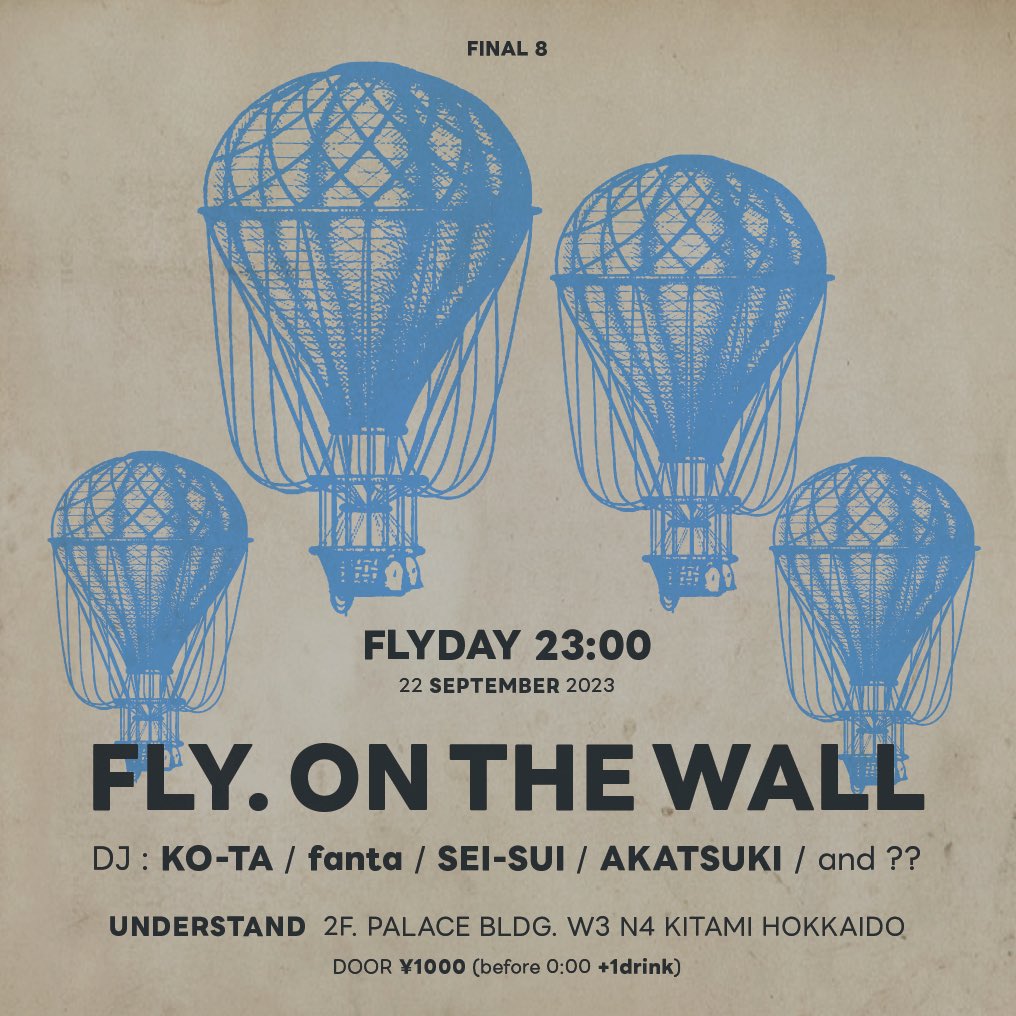 FINAL 8

FLYDAY 23:00
22 SEPTEMBER 2023

FLY. ON THE WALL

DJ : KO-TA / fanta / SEI-SUI / AKATSUKI / and ??

UNDERSTAND 2F. PALACE BLDG. W3 N4 KITAMI HOKKAIDO
DOOR ¥1000 (before 0:00 +1drink)